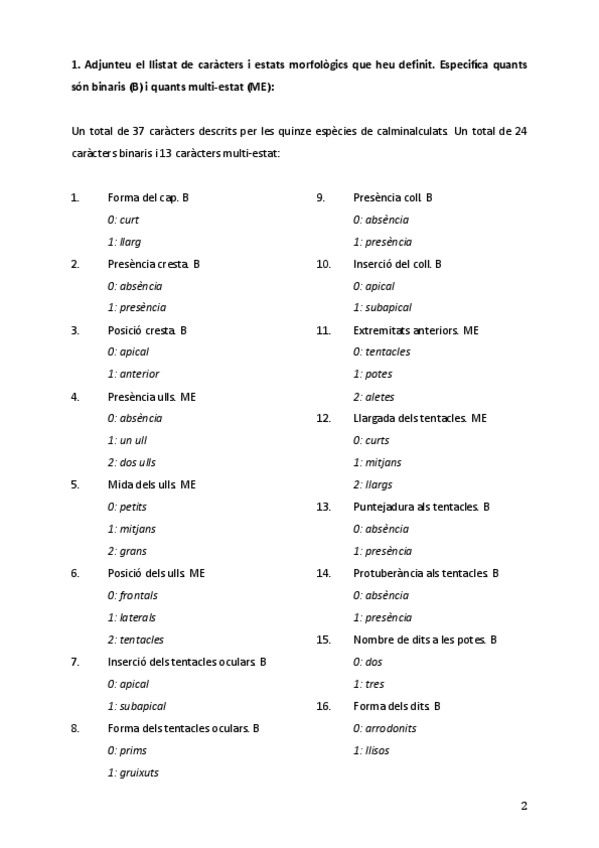 1. Adjunteu el llistat de caràcters i estats morfològics que heu definit. Especifica quants són binaris (B) i quants multi-estat (ME):

Un total de 37 caràcters descrits per les quinze espècies de calminalculats. Un total de 24 caràcters binaris i 13 caràcters multi-estat:

1. Forma del cap. B
0: curt
1: llarg

2. Presència cresta. B
0: absència
1: presència

3. Posició cresta. B
0: apical
1: anterior

4. Presència ulls. ME
0: absència
1: un ull
2: dos ulls

5. Mida dels ulls. ME
0: petits
1: mitjans
2: grans

6. Posició dels ulls. ME
0: frontals
1: laterals
2: tentacles

7. Inserció dels tentacles oculars. B
0: apical
1: subapical

8. Forma dels tentacles oculars. B
0: prims
1: gruixuts

9. Presència coll. B
0: absència
1: presència

10. Inserció del coll. B
0: apical
1: subapical

11. Extremitats anteriors. ME
0: tentacles
1: potes
2: aletes

12. Llargada dels tentacles. ME
0: curts
1: mitjans
2: llargs

13. Puntejadura als tentacles. B
0: absència
1: presència

14. Protuberància als tentacles. B
0: absència
1: presència

15. Nombre de dits a les potes. B
0: dos
1: tres

16. Forma dels dits. B
0: arrodonits
1: llisos

2